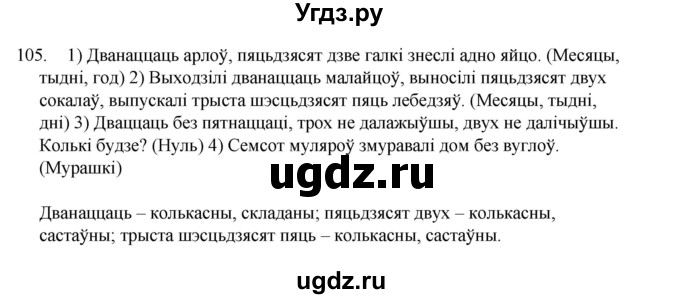 Угдз.ру

105. 1) Дванаццаць арлоў, пяцьдзясят дзве галкі знеслі адно яйцо. (Месяцы, тыдні, год) 2) Выходзілі дванаццаць малайцоў, выносілі пяцьдзясят двух сокалаў, выпускалі трыста шэсцьдзясят пяць лебедзяў. (Месяцы, тыдні, дні) 3) Дваццаць без пятнаццаці, трох не далажыўшы, двух не далічыўшы. Колькі будзе? (Нуль) 4) Семсот муляроў змуравалі дом без вуглоў. (Мурашкі)

ugdz.ru

Дванаццаць – колькасны, складаны; пяцьдзясят двух – колькасны, састаўны; трыста шэсцьдзясят пяць – колькасны, састаўны.

ugdz.ru